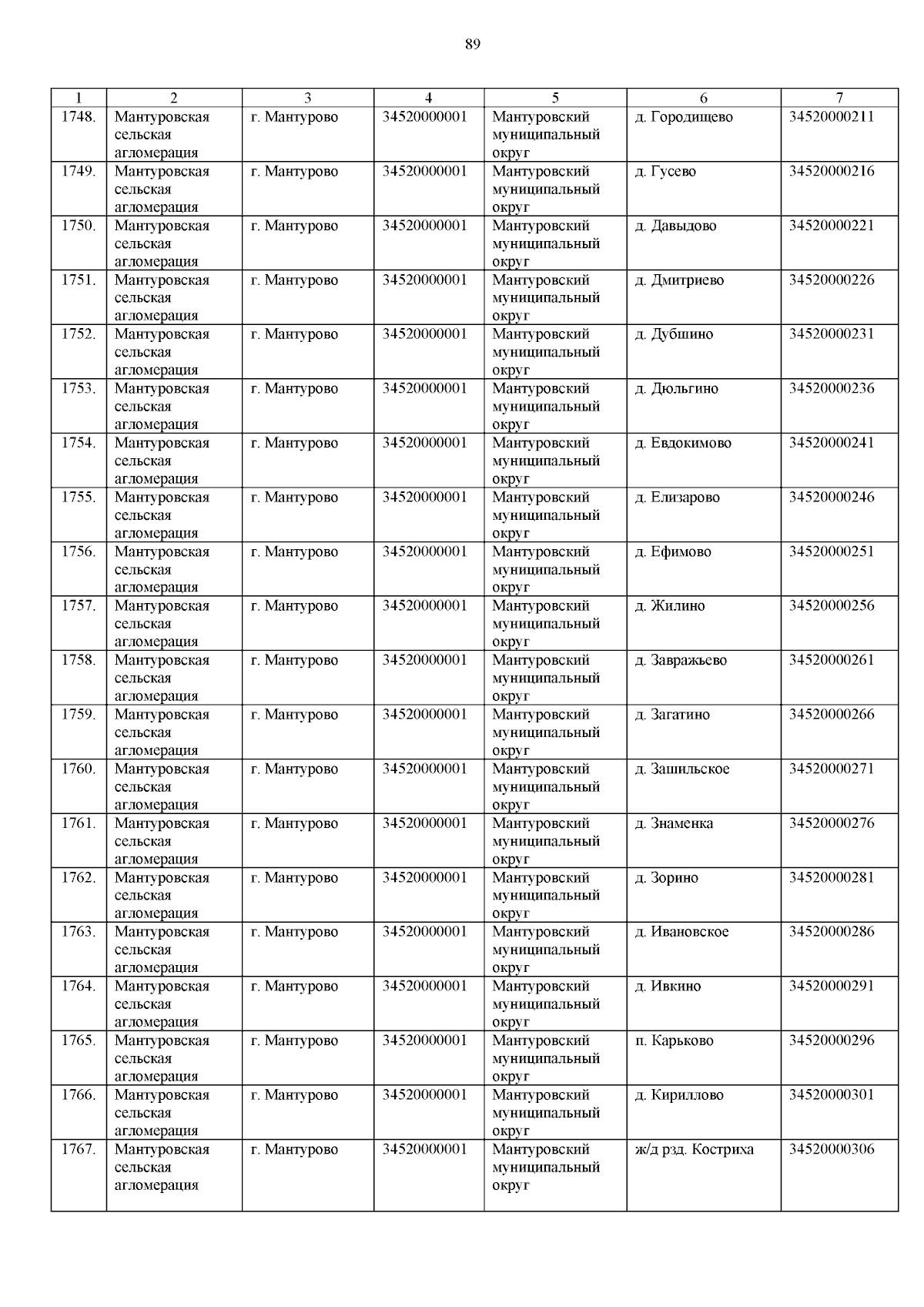 89

| 1 | 2 | 3 | 4 | 5 | 6 | 7 |
|---|---|---|---|---|---|---|
| 1748. | Мантуровская сельская агломерация | г. Мантурово | 34520000001 | Мантуровский муниципальный округ | д. Городищево | 34520000211 |
| 1749. | Мантуровская сельская агломерация | г. Мантурово | 34520000001 | Мантуровский муниципальный округ | д. Гусево | 34520000216 |
| 1750. | Мантуровская сельская агломерация | г. Мантурово | 34520000001 | Мантуровский муниципальный округ | д. Давыдово | 34520000221 |
| 1751. | Мантуровская сельская агломерация | г. Мантурово | 34520000001 | Мантуровский муниципальный округ | д. Дмитриево | 34520000226 |
| 1752. | Мантуровская сельская агломерация | г. Мантурово | 34520000001 | Мантуровский муниципальный округ | д. Дубшино | 34520000231 |
| 1753. | Мантуровская сельская агломерация | г. Мантурово | 34520000001 | Мантуровский муниципальный округ | д. Дюльгино | 34520000236 |
| 1754. | Мантуровская сельская агломерация | г. Мантурово | 34520000001 | Мантуровский муниципальный округ | д. Евдокимово | 34520000241 |
| 1755. | Мантуровская сельская агломерация | г. Мантурово | 34520000001 | Мантуровский муниципальный округ | д. Елизарово | 34520000246 |
| 1756. | Мантуровская сельская агломерация | г. Мантурово | 34520000001 | Мантуровский муниципальный округ | д. Ефимово | 34520000251 |
| 1757. | Мантуровская сельская агломерация | г. Мантурово | 34520000001 | Мантуровский муниципальный округ | д. Жилино | 34520000256 |
| 1758. | Мантуровская сельская агломерация | г. Мантурово | 34520000001 | Мантуровский муниципальный округ | д. Завражьево | 34520000261 |
| 1759. | Мантуровская сельская агломерация | г. Мантурово | 34520000001 | Мантуровский муниципальный округ | д. Загатино | 34520000266 |
| 1760. | Мантуровская сельская агломерация | г. Мантурово | 34520000001 | Мантуровский муниципальный округ | д. Зашильское | 34520000271 |
| 1761. | Мантуровская сельская агломерация | г. Мантурово | 34520000001 | Мантуровский муниципальный округ | д. Знаменка | 34520000276 |
| 1762. | Мантуровская сельская агломерация | г. Мантурово | 34520000001 | Мантуровский муниципальный округ | д. Зорино | 34520000281 |
| 1763. | Мантуровская сельская агломерация | г. Мантурово | 34520000001 | Мантуровский муниципальный округ | д. Ивановское | 34520000286 |
| 1764. | Мантуровская сельская агломерация | г. Мантурово | 34520000001 | Мантуровский муниципальный округ | д. Ивкино | 34520000291 |
| 1765. | Мантуровская сельская агломерация | г. Мантурово | 34520000001 | Мантуровский муниципальный округ | п. Карьково | 34520000296 |
| 1766. | Мантуровская сельская агломерация | г. Мантурово | 34520000001 | Мантуровский муниципальный округ | д. Кириллово | 34520000301 |
| 1767. | Мантуровская сельская агломерация | г. Мантурово | 34520000001 | Мантуровский муниципальный округ | ж/д рзд. Костриха | 34520000306 |